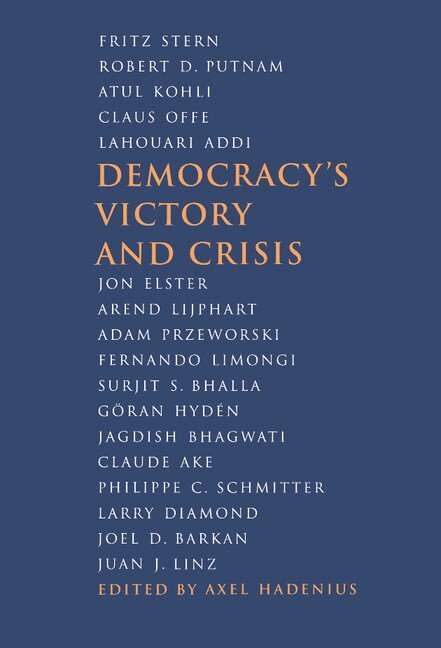 FRITZ STERN
ROBERT D. PUTNAM
ATUL KOHLI
CLAUS OFFE
LAHOUARI ADDI

DEMOCRACY'S
VICTORY
AND CRISIS

JON ELSTER
AREND LIJPHART
ADAM PRZEWORSKI
FERNANDO LIMONGI
SURJIT S. BHALLA
GÖRAN HYDÉN
JAGDISH BHAGWATI
CLAUDE AKE
PHILIPPE C. SCHMITTER
LARRY DIAMOND
JOEL D. BARKAN
JUAN J. LINZ

EDITED BY AXEL HADENIUS